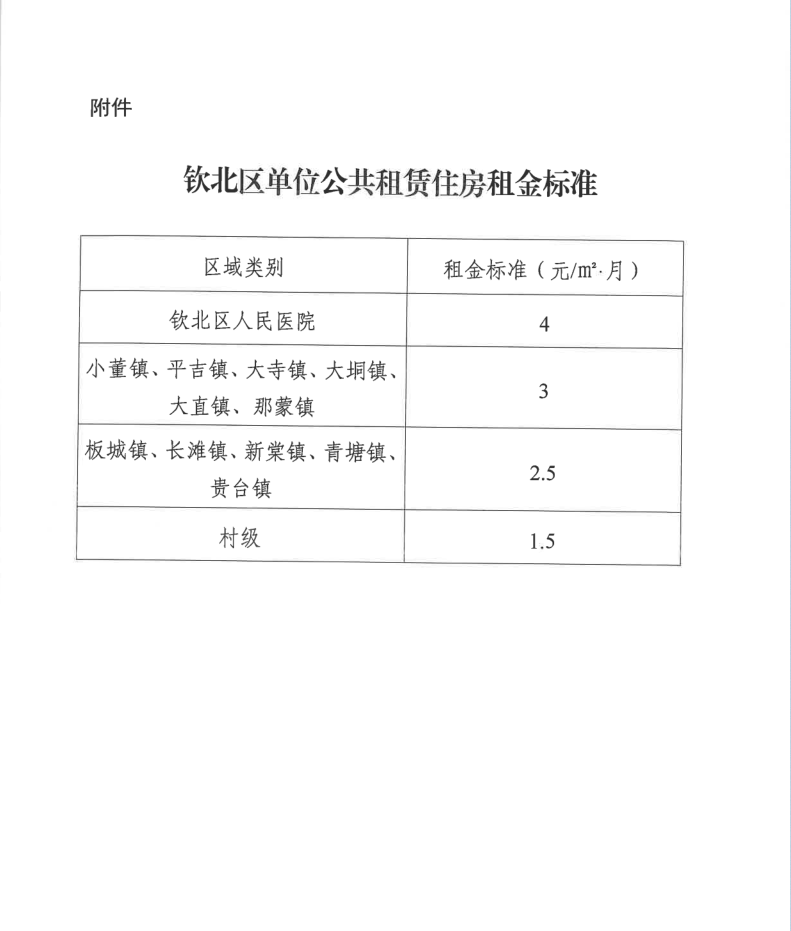 附件

钦北区单位公共租赁住房租金标准

| 区域类别 | 租金标准（元/m²·月） |
|---|---|
| 钦北区人民医院 | 4 |
| 小董镇、平吉镇、大寺镇、大垌镇、大直镇、那蒙镇 | 3 |
| 板城镇、长滩镇、新棠镇、青塘镇、贵台镇 | 2.5 |
| 村级 | 1.5 |